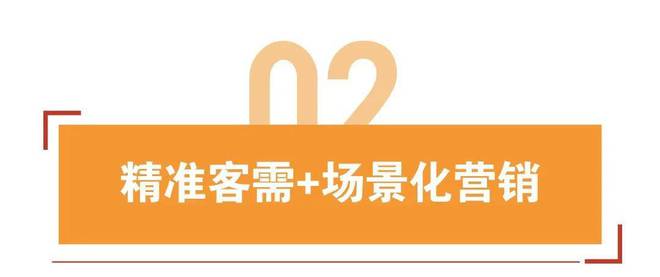 02

精准客需+场景化营销